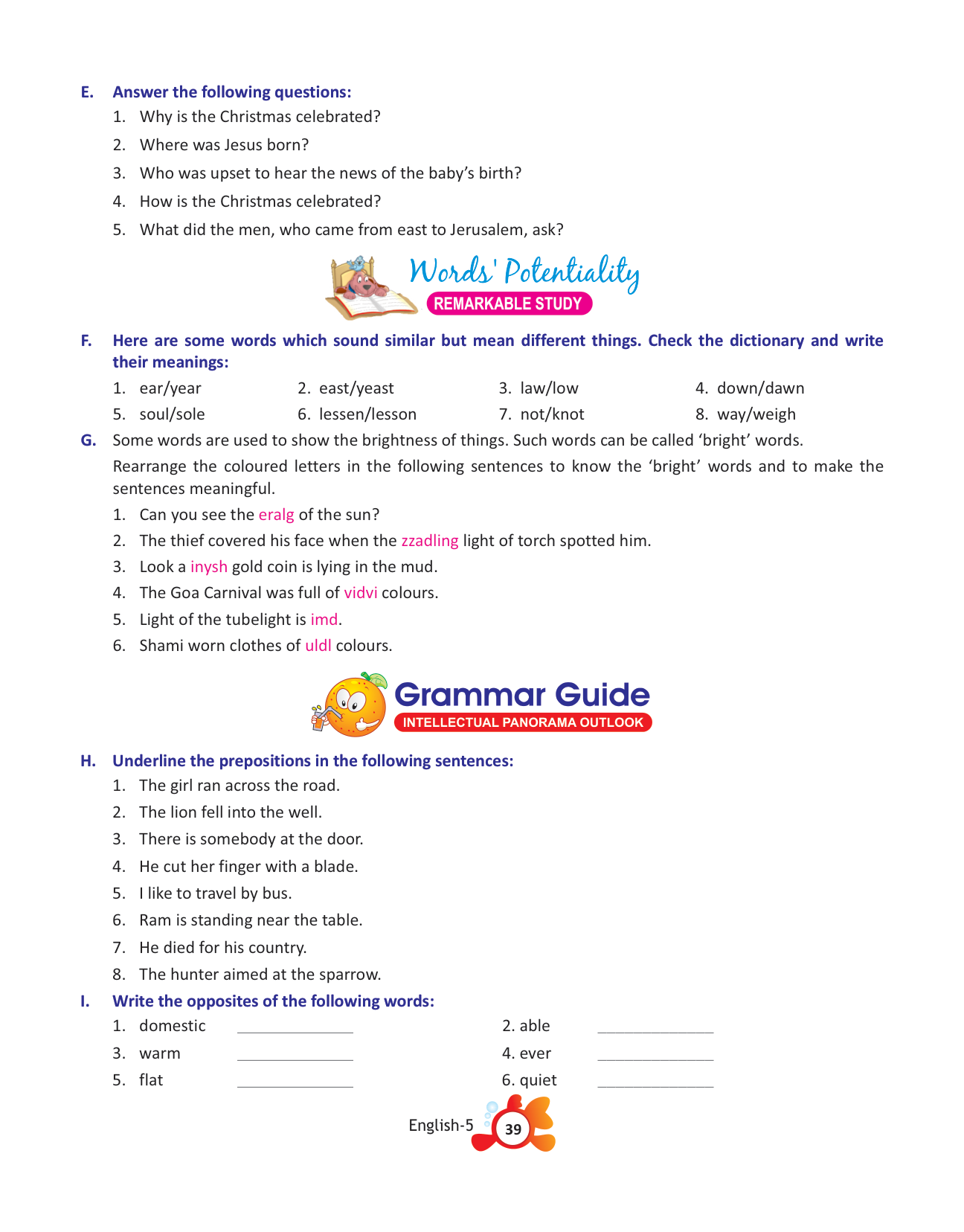 E. Answer the following questions:

1. Why is the Christmas celebrated?
2. Where was Jesus born?
3. Who was upset to hear the news of the baby's birth?
4. How is the Christmas celebrated?
5. What did the men, who came from east to Jerusalem, ask?

Words' Potentiality
REMARKABLE STUDY

F. Here are some words which sound similar but mean different things. Check the dictionary and write their meanings:

1. ear/year
2. east/yeast
3. law/low
4. down/dawn
5. soul/sole
6. lessen/lesson
7. not/knot
8. way/weigh

G. Some words are used to show the brightness of things. Such words can be called 'bright' words.

Rearrange the coloured letters in the following sentences to know the 'bright' words and to make the sentences meaningful.

1. Can you see the eralg of the sun?
2. The thief covered his face when the zzadling light of torch spotted him.
3. Look a inysh gold coin is lying in the mud.
4. The Goa Carnival was full of vidvi colours.
5. Light of the tubelight is imd.
6. Shami worn clothes of uldl colours.

Grammar Guide
INTELLECTUAL PANORAMA OUTLOOK

H. Underline the prepositions in the following sentences:

1. The girl ran across the road.
2. The lion fell into the well.
3. There is somebody at the door.
4. He cut her finger with a blade.
5. I like to travel by bus.
6. Ram is standing near the table.
7. He died for his country.
8. The hunter aimed at the sparrow.

I. Write the opposites of the following words:

1. domestic ______________
2. able ______________
3. warm ______________
4. ever ______________
5. flat ______________
6. quiet ______________

English-5 39